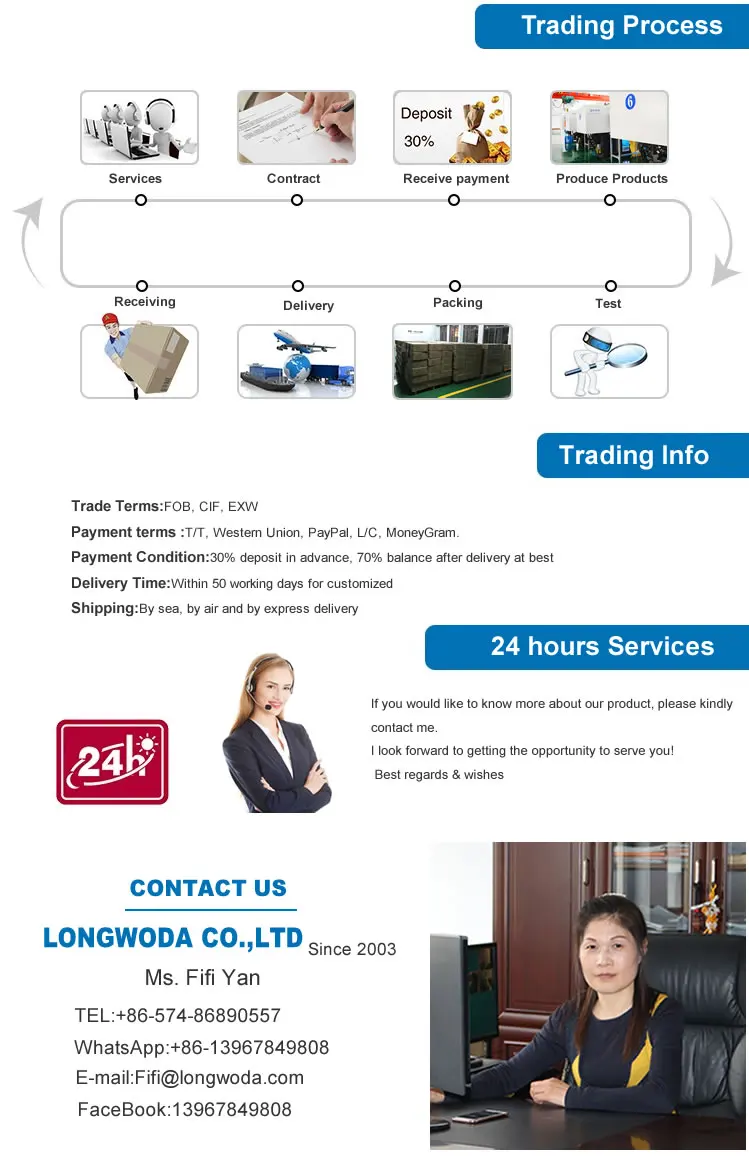 Trading Process

Deposit
30%

Services
Contract
Receive payment
Produce Products

Receiving
Delivery
Packing
Test

Trading Info

Trade Terms:FOB, CIF, EXW
Payment terms :T/T, Western Union, PayPal, L/C, MoneyGram.
Payment Condition:30% deposit in advance, 70% balance after delivery at best
Delivery Time:Within 50 working days for customized
Shipping:By sea, by air and by express delivery

24 hours Services

24h

If you would like to know more about our product, please kindly contact me.
I look forward to getting the opportunity to serve you!
Best regards & wishes

CONTACT US
LONGWODA CO.,LTD Since 2003
Ms. Fifi Yan
TEL:+86-574-86890557
WhatsApp:+86-13967849808
E-mail:Fifi@longwoda.com
FaceBook:13967849808